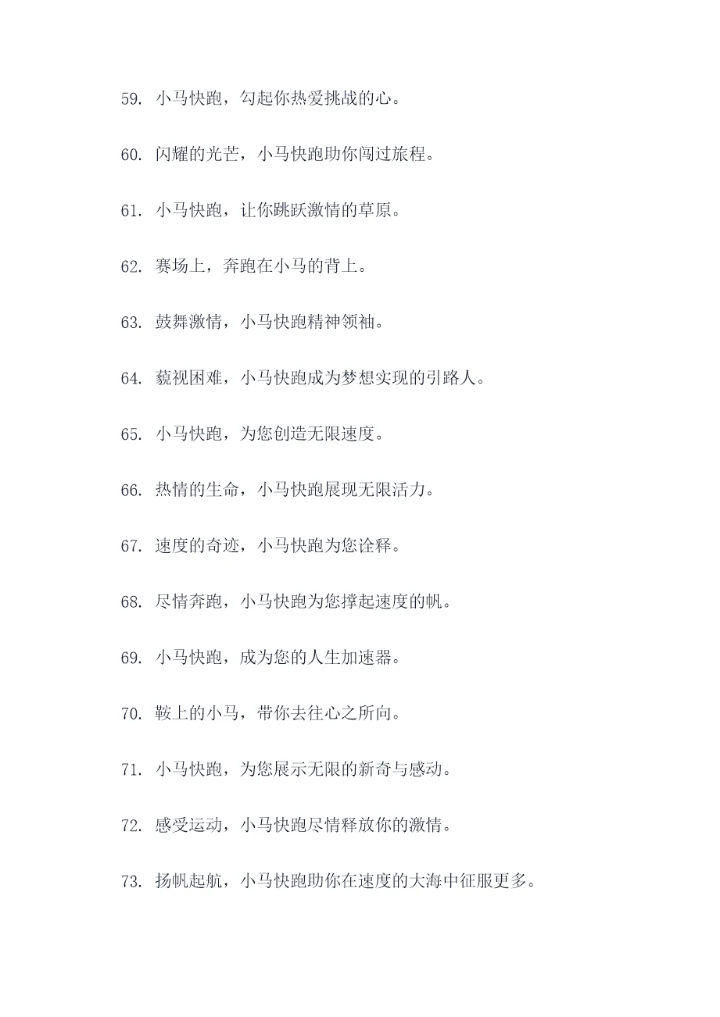 59. 小马快跑，勾起你热爱挑战的心。

60. 闪耀的光芒，小马快跑助你闯过旅程。

61. 小马快跑，让你跳跃激情的草原。

62. 赛场上，奔跑在小马的背上。

63. 鼓舞激情，小马快跑精神领袖。

64. 藐视困难，小马快跑成为梦想实现的引路人。

65. 小马快跑，为您创造无限速度。

66. 热情的生命，小马快跑展现无限活力。

67. 速度的奇迹，小马快跑为您诠释。

68. 尽情奔跑，小马快跑为您撑起速度的帆。

69. 小马快跑，成为您的人生加速器。

70. 鞍上的小马，带你去往心之所向。

71. 小马快跑，为您展示无限的新奇与感动。

72. 感受运动，小马快跑尽情释放你的激情。

73. 扬帆起航，小马快跑助你在速度的大海中征服更多。